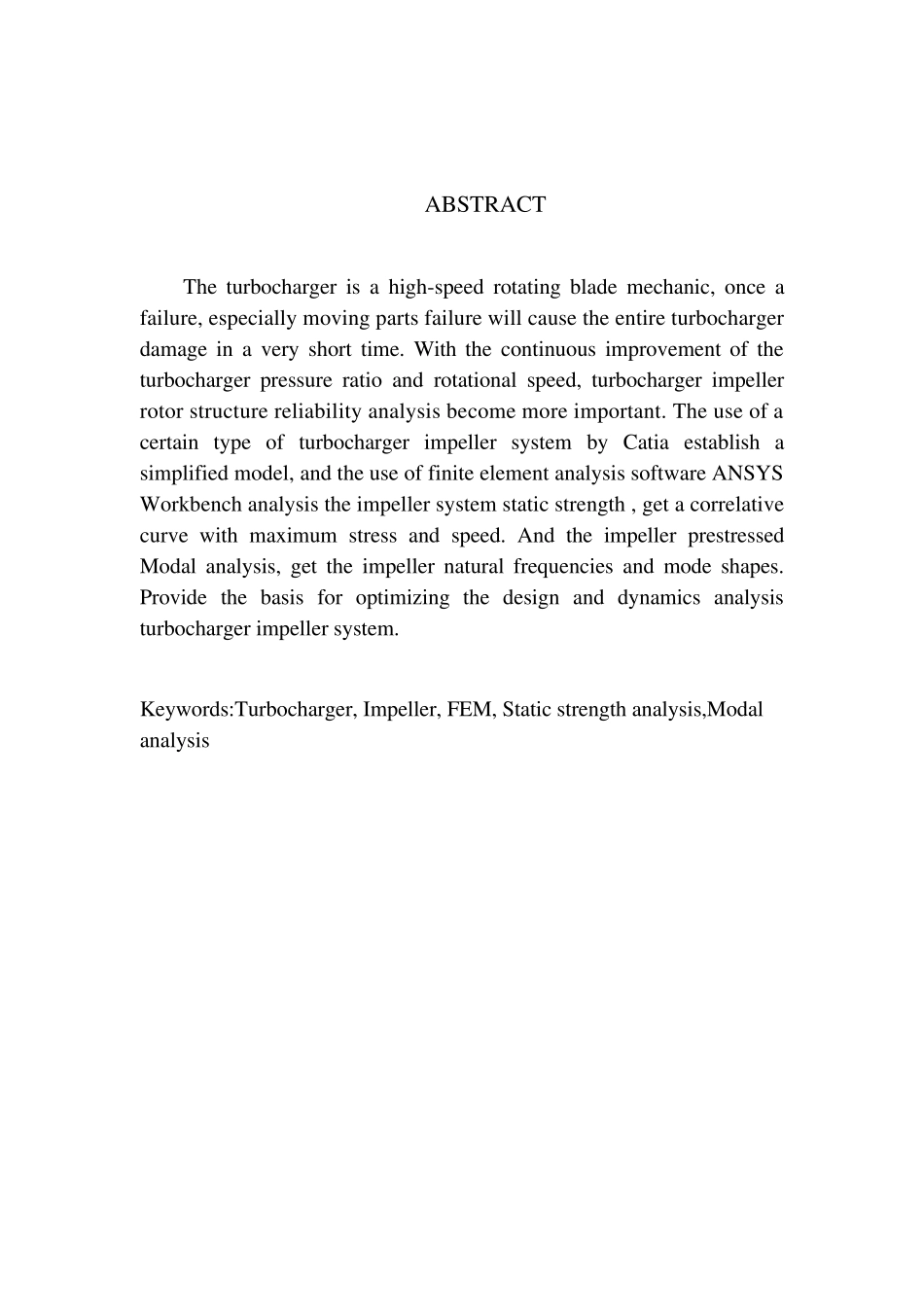 ABSTRACT

The turbocharger is a high-speed rotating blade mechanic, once a failure, especially moving parts failure will cause the entire turbocharger damage in a very short time. With the continuous improvement of the turbocharger pressure ratio and rotational speed, turbocharger impeller rotor structure reliability analysis become more important. The use of a certain type of turbocharger impeller system by Catia establish a simplified model, and the use of finite element analysis software ANSYS Workbench analysis the impeller system static strength , get a correlative curve with maximum stress and speed. And the impeller prestressed Modal analysis, get the impeller natural frequencies and mode shapes. Provide the basis for optimizing the design and dynamics analysis turbocharger impeller system.

Keywords:Turbocharger, Impeller, FEM, Static strength analysis,Modal analysis